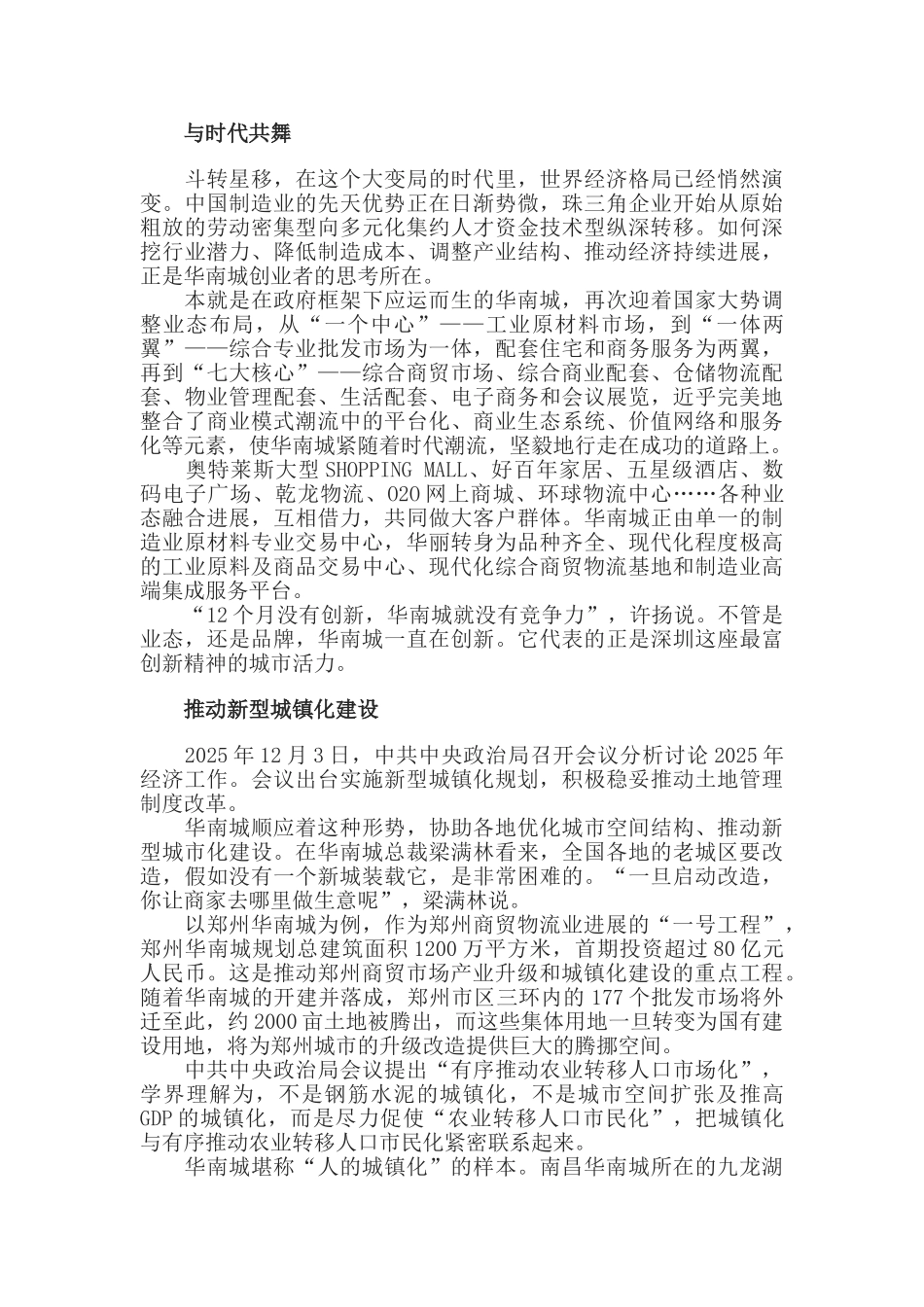 与时代共舞

斗转星移，在这个大变局的时代里，世界经济格局已经悄然演变。中国制造业的先天优势正在日渐势微，珠三角企业开始从原始粗放的劳动密集型向多元化集约人才资金技术型纵深转移。如何深挖行业潜力、降低制造成本、调整产业结构、推动经济持续进展，正是华南城创业者的思考所在。

本就是在政府框架下应运而生的华南城，再次迎着国家大势调整业态布局，从“一个中心”——工业原材料市场，到“一体两翼”——综合专业批发市场为一体，配套住宅和商务服务为两翼，再到“七大核心”——综合商贸市场、综合商业配套、仓储物流配套、物业管理配套、生活配套、电子商务和会议展览，近乎完美地整合了商业模式潮流中的平台化、商业生态系统、价值网络和服务化等元素，使华南城紧随着时代潮流，坚毅地行走在成功的道路上。

奥特莱斯大型 SHOPPING MALL、好百年家居、五星级酒店、数码电子广场、乾龙物流、O2O 网上商城、环球物流中心……各种业态融合进展，互相借力，共同做大客户群体。华南城正由单一的制造业原材料专业交易中心，华丽转身为品种齐全、现代化程度极高的工业原料及商品交易中心、现代化综合商贸物流基地和制造业高端集成服务平台。

“12 个月没有创新，华南城就没有竞争力”，许扬说。不管是业态，还是品牌，华南城一直在创新。它代表的正是深圳这座最富创新精神的城市活力。

推动新型城镇化建设

2025 年 12 月 3 日，中共中央政治局召开会议分析讨论 2025 年经济工作。会议出台实施新型城镇化规划，积极稳妥推动土地管理制度改革。

华南城顺应着这种形势，协助各地优化城市空间结构、推动新型城市化建设。在华南城总裁梁满林看来，全国各地的老城区要改造，假如没有一个新城装载它，是非常困难的。“一旦启动改造，你让商家去哪里做生意呢”，梁满林说。

以郑州华南城为例，作为郑州商贸物流业进展的“一号工程”，郑州华南城规划总建筑面积 1200 万平方米，首期投资超过 80 亿元人民币。这是推动郑州商贸市场产业升级和城镇化建设的重点工程。随着华南城的开建并落成，郑州市区三环内的 177 个批发市场将外迁至此，约 2000 亩土地被腾出，而这些集体用地一旦转变为国有建设用地，将为郑州城市的升级改造提供巨大的腾挪空间。

中共中央政治局会议提出“有序推动农业转移人口市场化”，学界理解为，不是钢筋水泥的城镇化，不是城市空间扩张及推高 GDP 的城镇化，而是尽力促使“农业转移人口市民化”，把城镇化与有序推动农业转移人口市民化紧密联系起来。

华南城堪称“人的城镇化”的样本。南昌华南城所在的九龙湖